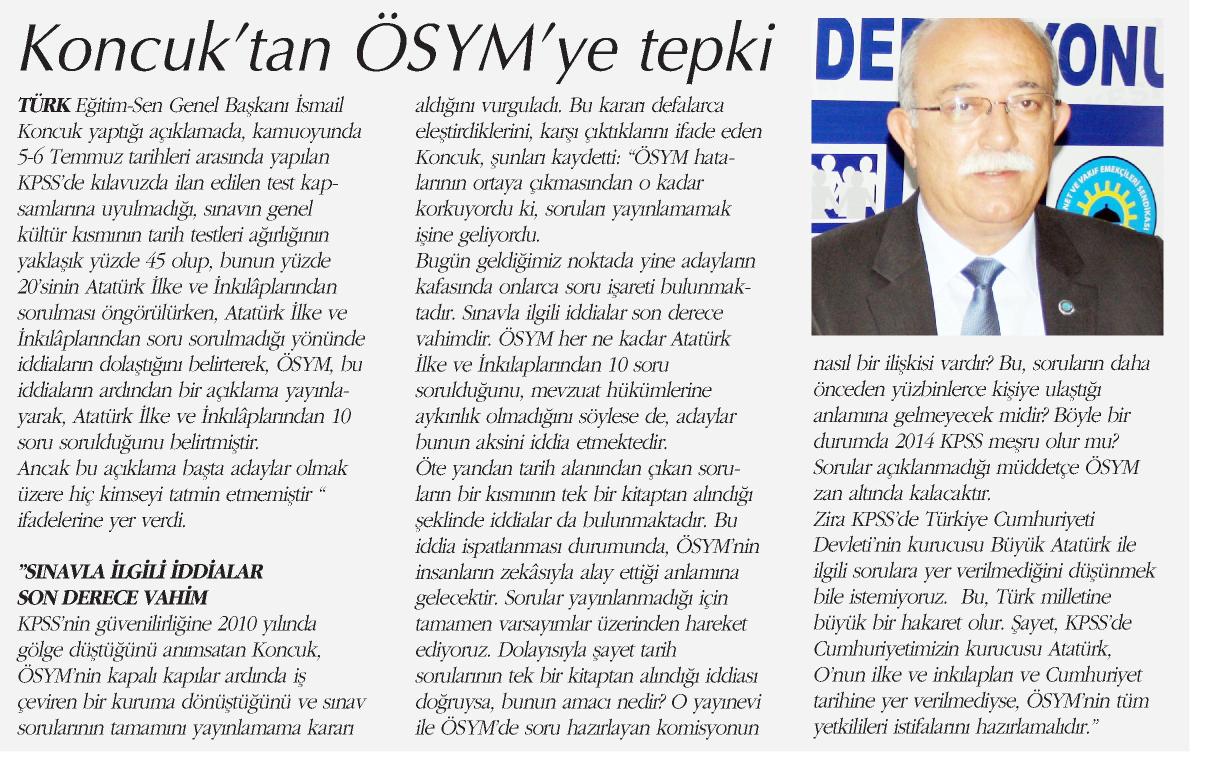 Koncuk'tan ÖSYM'ye tepki

TÜRK Eğitim-Sen Genel Başkanı İsmail Koncuk yaptığı açıklamada, kamuoyunda 5-6 Temmuz tarihleri arasında yapılan KPSS'de kılavuzda ilan edilen test kapsamlarına uyulmadığı, sınavın genel kültür kısmının tarih testleri ağırlığının yaklaşık yüzde 45 olup, bunun yüzde 20'sinin Atatürk İlke ve İnkılâplarından sorulması öngörülürken, Atatürk İlke ve İnkılâplarından soru sorulmadığı yönünde iddiaların dolaştığını belirterek, ÖSYM, bu iddiaların ardından bir açıklama yayınlayarak, Atatürk İlke ve İnkılâplarından 10 soru sorulduğunu belirtmiştir.
Ancak bu açıklama başta adaylar olmak üzere hiç kimseyi tatmin etmemiştir " ifadelerine yer verdi.

"SINAVLA İLGİLİ İDDİALAR SON DERECE VAHİM
KPSS'nin güvenilirliğine 2010 yılında gölge düştüğünü anımsatan Koncuk, ÖSYM'nin kapalı kapılar ardında iş çeviren bir kuruma dönüştüğünü ve sınav sorularının tamamını yayınlamama kararı aldığını vurguladı. Bu kararı defalarca eleştirdiklerini, karşı çıktıklarını ifade eden Koncuk, şunları kaydetti: "ÖSYM hatalarının ortaya çıkmasından o kadar korkuyordu ki, soruları yayınlamamak işine geliyordu.
Bugün geldiğimiz noktada yine adayların kafasında onlarca soru işareti bulunmaktadır. Sınavla ilgili iddialar son derece vahimdir. ÖSYM her ne kadar Atatürk İlke ve İnkılaplarından 10 soru sorulduğunu, mevzuat hükümlerine aykırılık olmadığını söylese de, adaylar bunun aksini iddia etmektedir.
Öte yandan tarih alanından çıkan soruların bir kısmının tek bir kitaptan alındığı şeklinde iddialar da bulunmaktadır. Bu iddia ispatlanması durumunda, ÖSYM'nin insanların zekâsıyla alay ettiği anlamına gelecektir. Sorular yayınlanmadığı için tamamen varsayımlar üzerinden hareket ediyoruz. Dolayısıyla şayet tarih sorularının tek bir kitaptan alındığı iddiası doğruysa, bunun amacı nedir? O yayınevi ile ÖSYM'de soru hazırlayan komisyonun nasıl bir ilişkisi vardır? Bu, soruların daha önceden yüzbinlerce kişiye ulaştığı anlamına gelmeyecek midir? Böyle bir durumda 2014 KPSS meşru olur mu? Sorular açıklanmadığı müddetçe ÖSYM zan altında kalacaktır.
Zira KPSS'de Türkiye Cumhuriyeti Devleti'nin kurucusu Büyük Atatürk ile ilgili sorulara yer verilmediğini düşünmek bile istemiyoruz. Bu, Türk milletine büyük bir hakaret olur. Şayet, KPSS'de Cumhuriyetimizin kurucusu Atatürk, O'nun ilke ve inkılapları ve Cumhuriyet tarihine yer verilmediyse, ÖSYM'nin tüm yetkilileri istifalarını hazırlamalıdır."